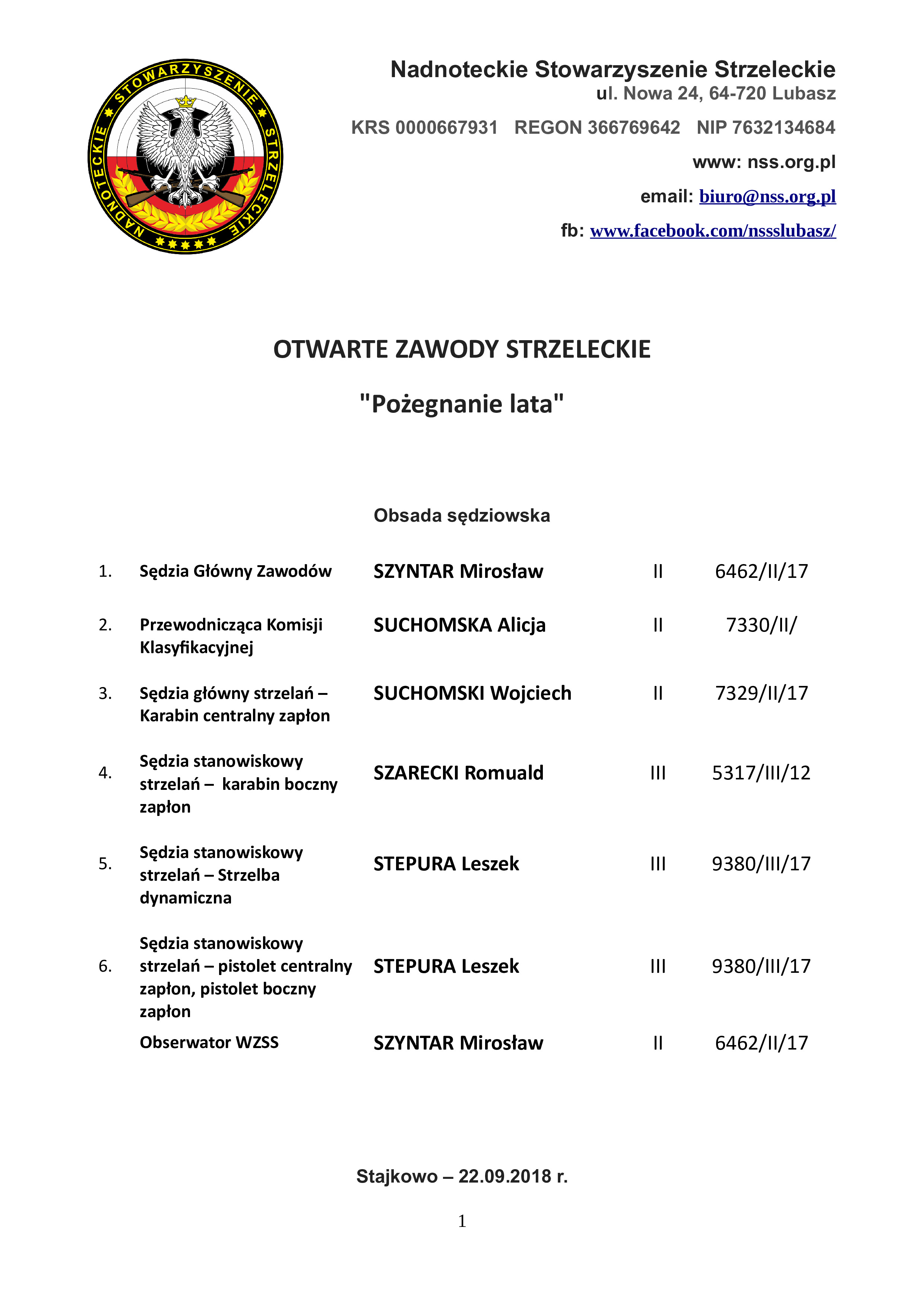 NADNOTECKIE STOWARZYSZENIE STRZELECKIE

Nadnoteckie Stowarzyszenie Strzeleckie
ul. Nowa 24, 64-720 Lubasz

KRS 0000667931 REGON 366769642 NIP 7632134684

www: nss.org.pl

email: biuro@nss.org.pl

fb: www.facebook.com/nssslubasz/

OTWARTE ZAWODY STRZELECKIE

"Pożegnanie lata"

Obsada sędziowska

| | | | | |
|---|---|---|---|---|
| 1. | Sędzia Główny Zawodów | SZYNTAR Mirosław | II | 6462/II/17 |
| 2. | Przewodnicząca Komisji Klasyfikacyjnej | SUCHOMSKA Alicja | II | 7330/II/ |
| 3. | Sędzia główny strzelań – Karabin centralny zapłon | SUCHOMSKI Wojciech | II | 7329/II/17 |
| 4. | Sędzia stanowiskowy strzelań – karabin boczny zapłon | SZARECKI Romuald | III | 5317/III/12 |
| 5. | Sędzia stanowiskowy strzelań – Strzelba dynamiczna | STEPURA Leszek | III | 9380/III/17 |
| 6. | Sędzia stanowiskowy strzelań – pistolet centralny zapłon, pistolet boczny zapłon | STEPURA Leszek | III | 9380/III/17 |
| | Obserwator WZSS | SZYNTAR Mirosław | II | 6462/II/17 |

Stajkowo – 22.09.2018 r.

1